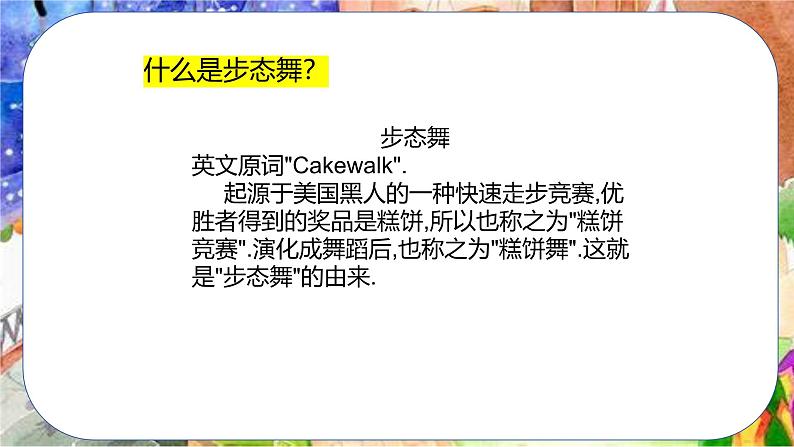 什么是步态舞?

步态舞

英文原词"Cakewalk".

起源于美国黑人的一种快速走步竞赛,优胜者得到的奖品是糕饼,所以也称之为"糕饼竞赛".演化成舞蹈后,也称之为"糕饼舞".这就是"步态舞"的由来.